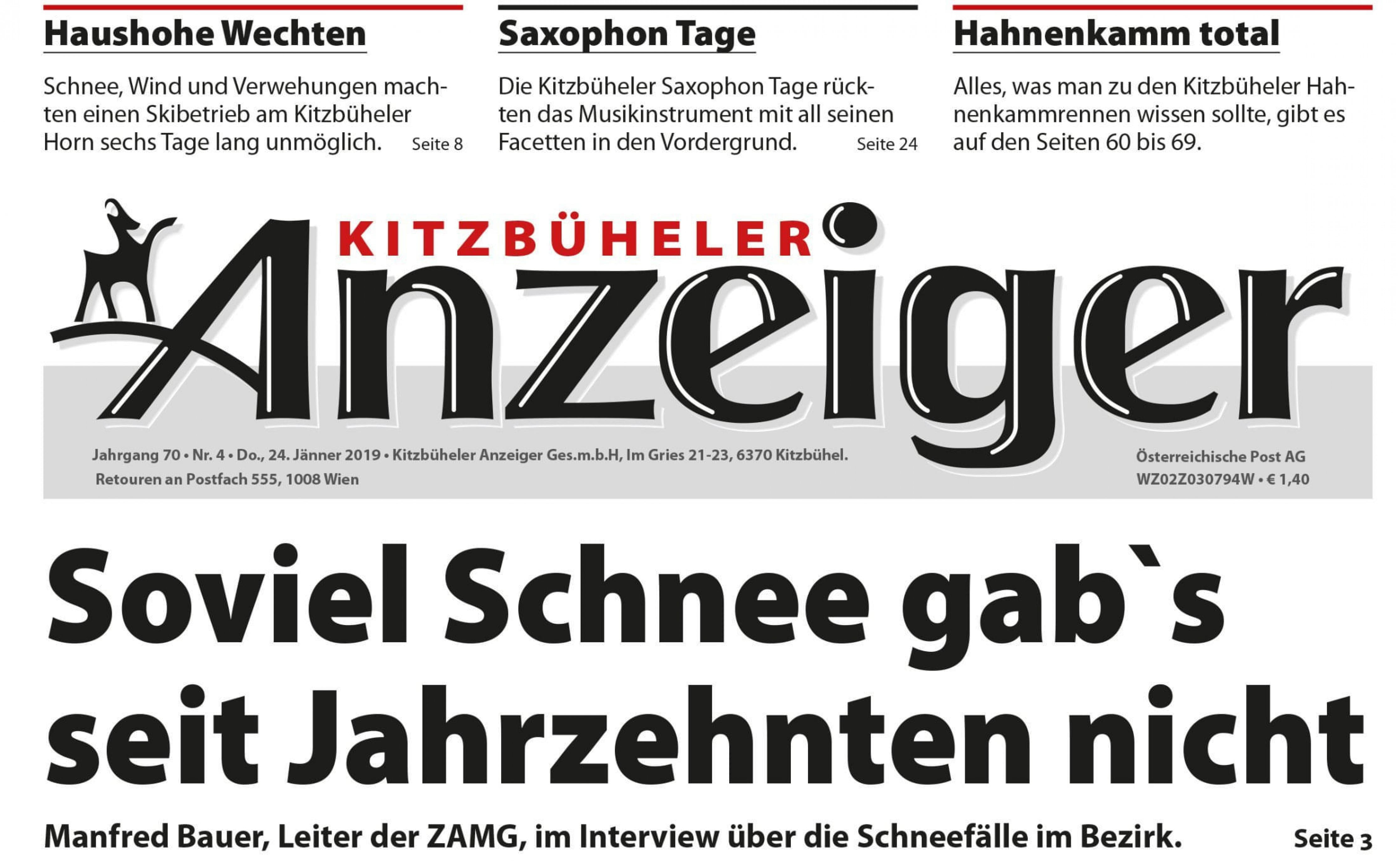 Haushohe Wechten

Schnee, Wind und Verwehungen machten einen Skibetrieb am Kitzbüheler Horn sechs Tage lang unmöglich. Seite 8

Saxophon Tage

Die Kitzbüheler Saxophon Tage rückten das Musikinstrument mit all seinen Facetten in den Vordergrund. Seite 24

Hahnenkamm total

Alles, was man zu den Kitzbüheler Hahnenkammrennen wissen sollte, gibt es auf den Seiten 60 bis 69.

KITZBÜHELER Anzeiger

Jahrgang 70 • Nr. 4 • Do., 24. Jänner 2019 • Kitzbüheler Anzeiger Ges.m.b.H, Im Gries 21-23, 6370 Kitzbühel. Retouren an Postfach 555, 1008 Wien

Österreichische Post AG WZ02Z030794W • € 1,40

Soviel Schnee gab`s seit Jahrzehnten nicht

Manfred Bauer, Leiter der ZAMG, im Interview über die Schneefälle im Bezirk. Seite 3